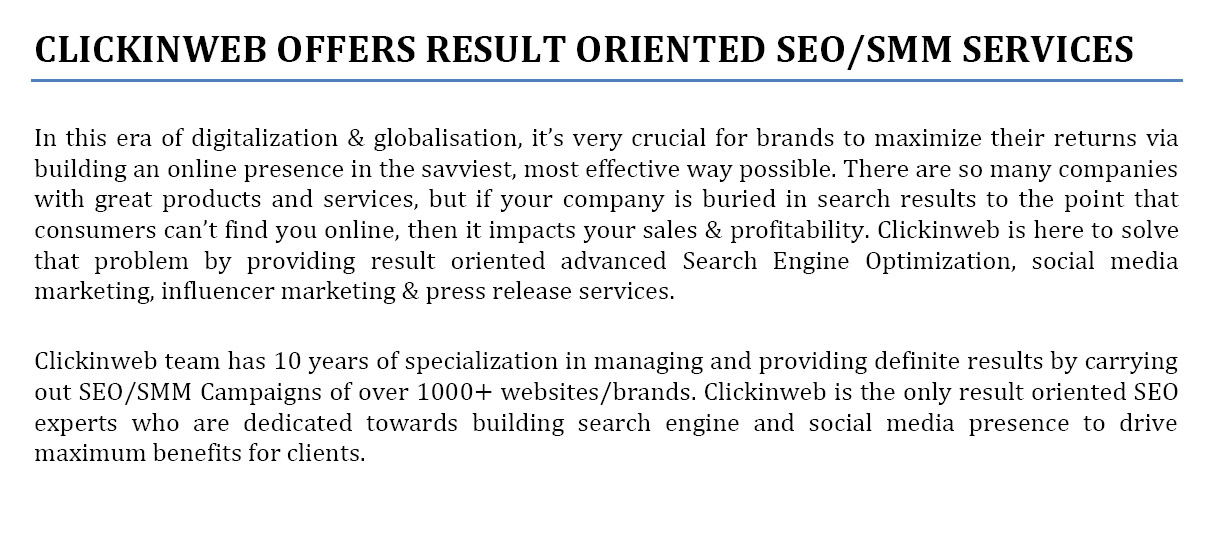 CLICKINWEB OFFERS RESULT ORIENTED SEO/SMM SERVICES

In this era of digitalization & globalisation, it's very crucial for brands to maximize their returns via building an online presence in the savviest, most effective way possible. There are so many companies with great products and services, but if your company is buried in search results to the point that consumers can't find you online, then it impacts your sales & profitability. Clickinweb is here to solve that problem by providing result oriented advanced Search Engine Optimization, social media marketing, influencer marketing & press release services.

Clickinweb team has 10 years of specialization in managing and providing definite results by carrying out SEO/SMM Campaigns of over 1000+ websites/brands. Clickinweb is the only result oriented SEO experts who are dedicated towards building search engine and social media presence to drive maximum benefits for clients.